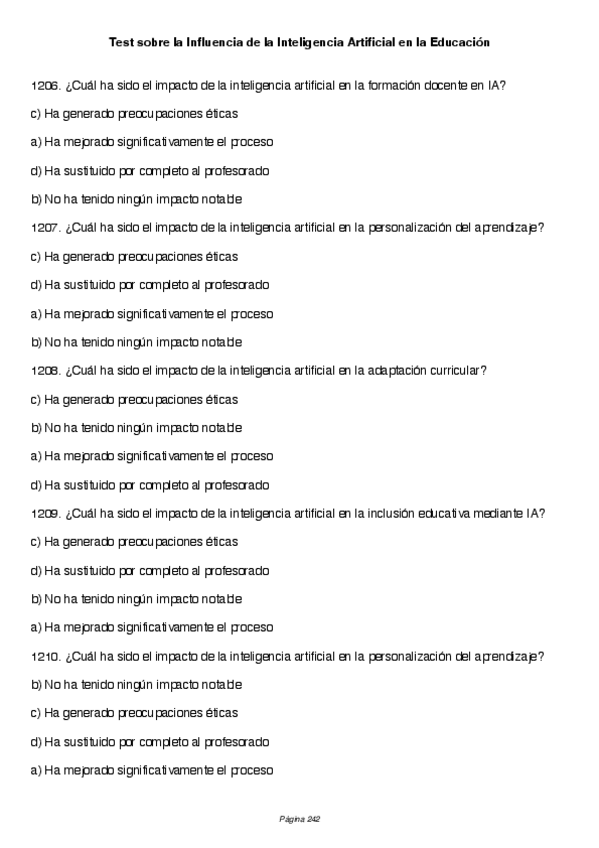 Test sobre la Influencia de la Inteligencia Artificial en la Educación

1206. ¿Cuál ha sido el impacto de la inteligencia artificial en la formación docente en IA?

c) Ha generado preocupaciones éticas

a) Ha mejorado significativamente el proceso

d) Ha sustituido por completo al profesorado

b) No ha tenido ningún impacto notable

1207. ¿Cuál ha sido el impacto de la inteligencia artificial en la personalización del aprendizaje?

c) Ha generado preocupaciones éticas

d) Ha sustituido por completo al profesorado

a) Ha mejorado significativamente el proceso

b) No ha tenido ningún impacto notable

1208. ¿Cuál ha sido el impacto de la inteligencia artificial en la adaptación curricular?

c) Ha generado preocupaciones éticas

b) No ha tenido ningún impacto notable

a) Ha mejorado significativamente el proceso

d) Ha sustituido por completo al profesorado

1209. ¿Cuál ha sido el impacto de la inteligencia artificial en la inclusión educativa mediante IA?

c) Ha generado preocupaciones éticas

d) Ha sustituido por completo al profesorado

b) No ha tenido ningún impacto notable

a) Ha mejorado significativamente el proceso

1210. ¿Cuál ha sido el impacto de la inteligencia artificial en la personalización del aprendizaje?

b) No ha tenido ningún impacto notable

c) Ha generado preocupaciones éticas

d) Ha sustituido por completo al profesorado

a) Ha mejorado significativamente el proceso

Página 242